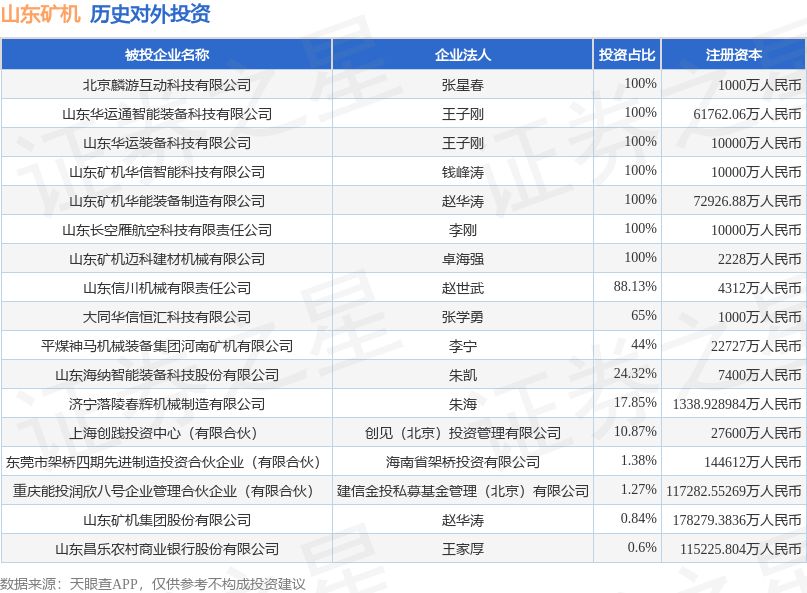 山东矿机 历史对外投资

| 被投企业名称 | 企业法人 | 投资占比 | 注册资本 |
|---|---|---|---|
| 北京麟游互动科技有限公司 | 张星春 | 100% | 1000万人民币 |
| 山东华运通智能装备科技有限公司 | 王子刚 | 100% | 61762.06万人民币 |
| 山东华运装备科技有限公司 | 王子刚 | 100% | 10000万人民币 |
| 山东矿机华信智能科技有限公司 | 钱峰涛 | 100% | 10000万人民币 |
| 山东矿机华能装备制造有限公司 | 赵华涛 | 100% | 72926.88万人民币 |
| 山东长空雁航空科技有限责任公司 | 李刚 | 100% | 10000万人民币 |
| 山东矿机迈科建材机械有限公司 | 卓海强 | 100% | 2228万人民币 |
| 山东信川机械有限责任公司 | 赵世武 | 88.13% | 4312万人民币 |
| 大同华信恒汇科技有限公司 | 张学勇 | 65% | 1000万人民币 |
| 平煤神马机械装备集团河南矿机有限公司 | 李宁 | 44% | 22727万人民币 |
| 山东海纳智能装备科技股份有限公司 | 朱凯 | 24.32% | 7400万人民币 |
| 济宁落陵春辉机械制造有限公司 | 朱海 | 17.85% | 1338.928984万人民币 |
| 上海创践投资中心（有限合伙） | 创见（北京）投资管理有限公司 | 10.87% | 27600万人民币 |
| 东莞市架桥四期先进制造投资合伙企业（有限合伙） | 海南省架桥投资有限公司 | 1.38% | 144612万人民币 |
| 重庆能投润欣八号企业管理合伙企业（有限合伙） | 建信金投私募基金管理（北京）有限公司 | 1.27% | 117282.55269万人民币 |
| 山东矿机集团股份有限公司 | 赵华涛 | 0.84% | 178279.3836万人民币 |
| 山东昌乐农村商业银行股份有限公司 | 王家厚 | 0.6% | 115225.804万人民币 |

数据来源：天眼查APP，仅供参考不构成投资建议

证券之星